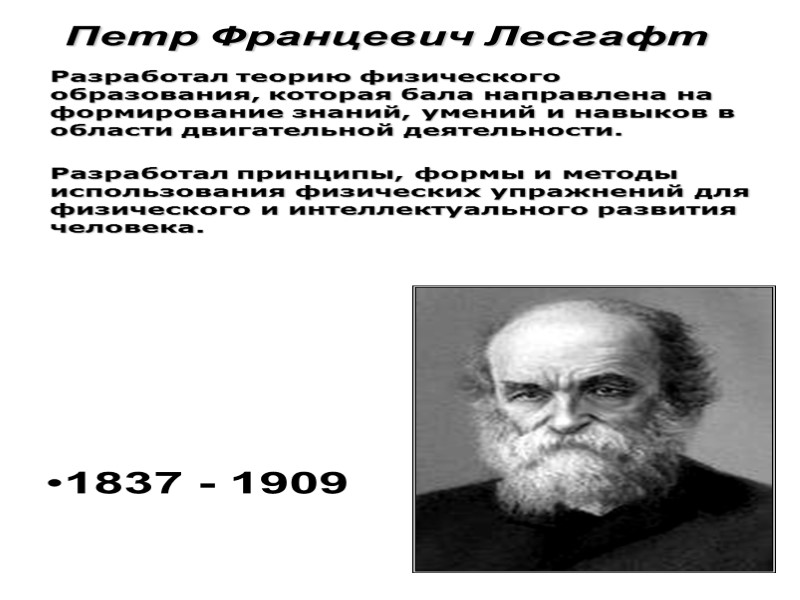 Петр Францевич Лесгафт

Разработал теорию физического образования, которая бала направлена на формирование знаний, умений и навыков в области двигательной деятельности.

Разработал принципы, формы и методы использования физических упражнений для физического и интеллектуального развития человека.

•1837 - 1909